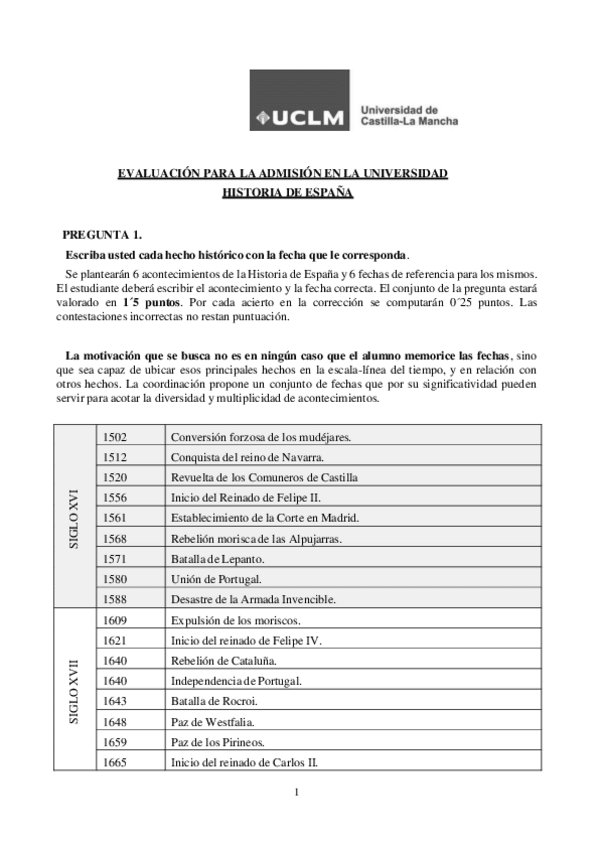 UCLM Universidad de Castilla-La Mancha

EVALUACIÓN PARA LA ADMISIÓN EN LA UNIVERSIDAD
HISTORIA DE ESPAÑA

PREGUNTA 1.

Escriba usted cada hecho histórico con la fecha que le corresponda.

Se plantearán 6 acontecimientos de la Historia de España y 6 fechas de referencia para los mismos. El estudiante deberá escribir el acontecimiento y la fecha correcta. El conjunto de la pregunta estará valorado en 1´5 puntos. Por cada acierto en la corrección se computarán 0´25 puntos. Las contestaciones incorrectas no restan puntuación.

La motivación que se busca no es en ningún caso que el alumno memorice las fechas, sino que sea capaz de ubicar esos principales hechos en la escala-línea del tiempo, y en relación con otros hechos. La coordinación propone un conjunto de fechas que por su significatividad pueden servir para acotar la diversidad y multiplicidad de acontecimientos.

| | | |
|---|---|---|
| SIGLO XVI | 1502 | Conversión forzosa de los mudéjares. |
| | 1512 | Conquista del reino de Navarra. |
| | 1520 | Revuelta de los Comuneros de Castilla |
| | 1556 | Inicio del Reinado de Felipe II. |
| | 1561 | Establecimiento de la Corte en Madrid. |
| | 1568 | Rebelión morisca de las Alpujarras. |
| | 1571 | Batalla de Lepanto. |
| | 1580 | Unión de Portugal. |
| | 1588 | Desastre de la Armada Invencible. |
| SIGLO XVII | 1609 | Expulsión de los moriscos. |
| | 1621 | Inicio del reinado de Felipe IV. |
| | 1640 | Rebelión de Cataluña. |
| | 1640 | Independencia de Portugal. |
| | 1643 | Batalla de Rocroi. |
| | 1648 | Paz de Westfalia. |
| | 1659 | Paz de los Pirineos. |
| | 1665 | Inicio del reinado de Carlos II. |

1